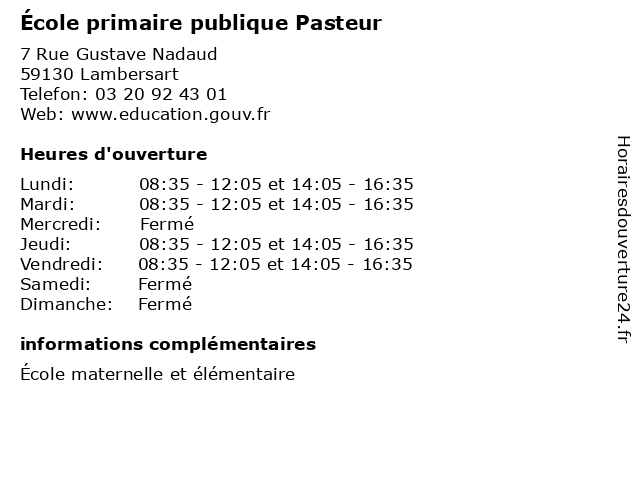 École primaire publique Pasteur

7 Rue Gustave Nadaud
59130 Lambersart
Telefon: 03 20 92 43 01
Web: www.education.gouv.fr

Heures d'ouverture

Lundi: 08:35 - 12:05 et 14:05 - 16:35
Mardi: 08:35 - 12:05 et 14:05 - 16:35
Mercredi: Fermé
Jeudi: 08:35 - 12:05 et 14:05 - 16:35
Vendredi: 08:35 - 12:05 et 14:05 - 16:35
Samedi: Fermé
Dimanche: Fermé

informations complémentaires

École maternelle et élémentaire

Horairesdouverture24.fr